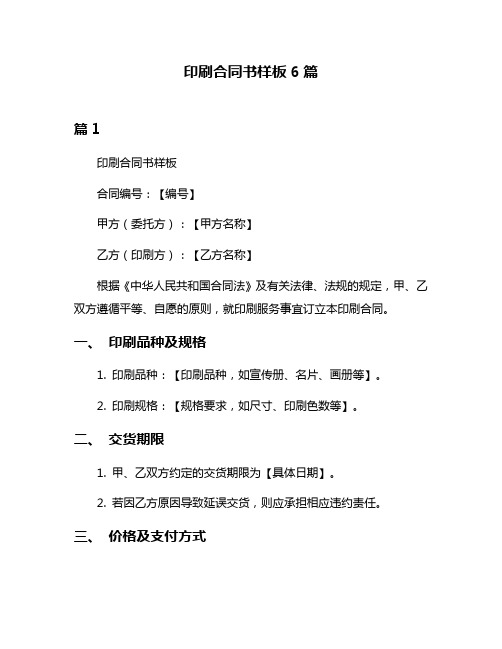 印刷合同书样板 6 篇

篇 1

印刷合同书样板

合同编号：【编号】

甲方（委托方）：【甲方名称】

乙方（印刷方）：【乙方名称】

根据《中华人民共和国合同法》及有关法律、法规的规定，甲、乙双方遵循平等、自愿的原则，就印刷服务事宜订立本印刷合同。

一、 印刷品种及规格

1. 印刷品种：【印刷品种，如宣传册、名片、画册等】。

2. 印刷规格：【规格要求，如尺寸、印刷色数等】。

二、 交货期限

1. 甲、乙双方约定的交货期限为【具体日期】。

2. 若因乙方原因导致延误交货，则应承担相应违约责任。

三、 价格及支付方式